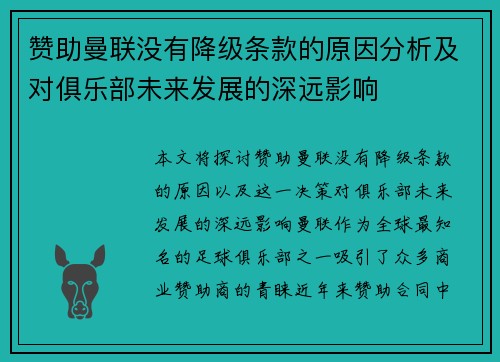 赞助曼联没有降级条款的原因分析及对俱乐部未来发展的深远影响

本文将探讨赞助曼联没有降级条款的原因以及这一决策对俱乐部未来发展的深远影响曼联作为全球最知名的足球俱乐部之一吸引了众多商业赞助商的青睐近年来赞助合同中